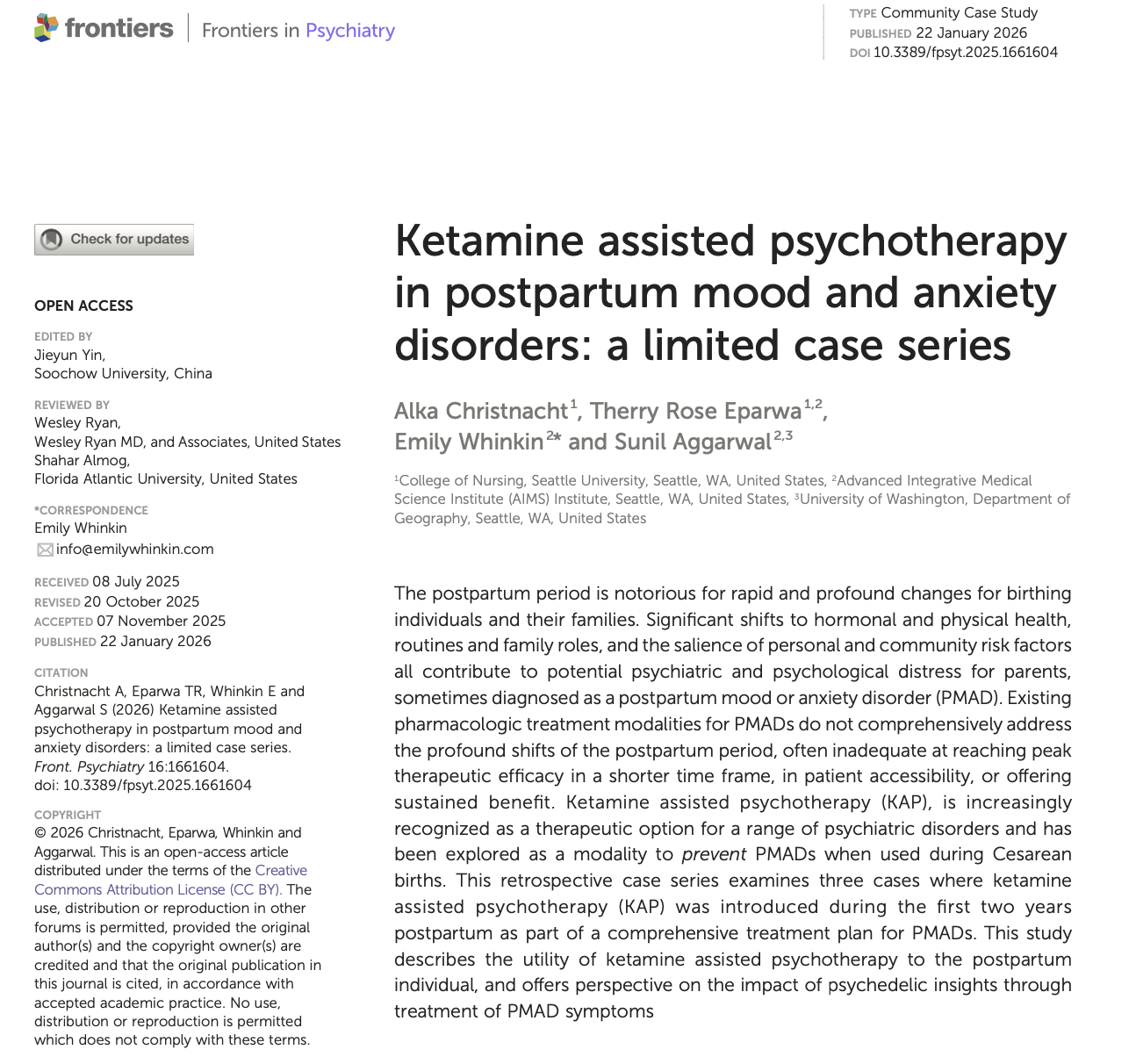 frontiers | Frontiers in Psychiatry

TYPE Community Case Study
PUBLISHED 22 January 2026
DOI 10.3389/fpsyt.2025.1661604

Check for updates

OPEN ACCESS

EDITED BY
Jieyun Yin,
Soochow University, China

REVIEWED BY
Wesley Ryan,
Wesley Ryan MD, and Associates, United States
Shahar Almog,
Florida Atlantic University, United States

*CORRESPONDENCE
Emily Whinkin
info@emilywhinkin.com

RECEIVED 08 July 2025
REVISED 20 October 2025
ACCEPTED 07 November 2025
PUBLISHED 22 January 2026

CITATION
Christnacht A, Eparwa TR, Whinkin E and Aggarwal S (2026) Ketamine assisted psychotherapy in postpartum mood and anxiety disorders: a limited case series. Front. Psychiatry 16:1661604. doi: 10.3389/fpsyt.2025.1661604

COPYRIGHT
© 2026 Christnacht, Eparwa, Whinkin and Aggarwal. This is an open-access article distributed under the terms of the Creative Commons Attribution License (CC BY). The use, distribution or reproduction in other forums is permitted, provided the original author(s) and the copyright owner(s) are credited and that the original publication in this journal is cited, in accordance with accepted academic practice. No use, distribution or reproduction is permitted which does not comply with these terms.

Ketamine assisted psychotherapy in postpartum mood and anxiety disorders: a limited case series

Alka Christnacht$^{1}$, Therry Rose Eparwa$^{1,2}$, Emily Whinkin$^{2*}$ and Sunil Aggarwal$^{2,3}$

$^{1}$College of Nursing, Seattle University, Seattle, WA, United States, $^{2}$Advanced Integrative Medical Science Institute (AIMS) Institute, Seattle, WA, United States, $^{3}$University of Washington, Department of Geography, Seattle, WA, United States

The postpartum period is notorious for rapid and profound changes for birthing individuals and their families. Significant shifts to hormonal and physical health, routines and family roles, and the salience of personal and community risk factors all contribute to potential psychiatric and psychological distress for parents, sometimes diagnosed as a postpartum mood or anxiety disorder (PMAD). Existing pharmacologic treatment modalities for PMADs do not comprehensively address the profound shifts of the postpartum period, often inadequate at reaching peak therapeutic efficacy in a shorter time frame, in patient accessibility, or offering sustained benefit. Ketamine assisted psychotherapy (KAP), is increasingly recognized as a therapeutic option for a range of psychiatric disorders and has been explored as a modality to prevent PMADs when used during Cesarean births. This retrospective case series examines three cases where ketamine assisted psychotherapy (KAP) was introduced during the first two years postpartum as part of a comprehensive treatment plan for PMADs. This study describes the utility of ketamine assisted psychotherapy to the postpartum individual, and offers perspective on the impact of psychedelic insights through treatment of PMAD symptoms